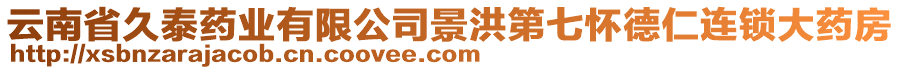 云南省久泰药业有限公司景洪第七怀德仁连锁大药房
http://xsbnzarajacob.cn.coovee.com